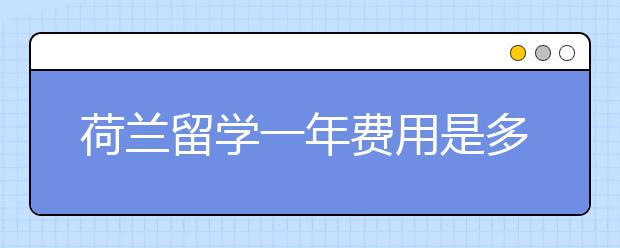 荷兰留学一年费用是多